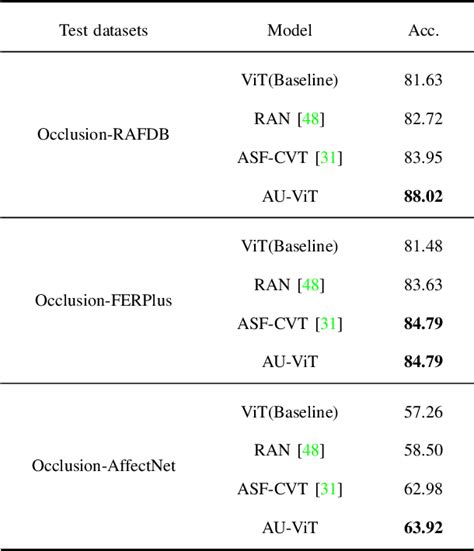 | Test datasets | Model | Acc. |
|---|---|---|
| Occlusion-RAFDB | ViT(Baseline) | 81.63 |
| | RAN [48] | 82.72 |
| | ASF-CVT [31] | 83.95 |
| | AU-ViT | 88.02 |
| Occlusion-FERPlus | ViT(Baseline) | 81.48 |
| | RAN [48] | 83.63 |
| | ASF-CVT [31] | 84.79 |
| | AU-ViT | 84.79 |
| Occlusion-AffectNet | ViT(Baseline) | 57.26 |
| | RAN [48] | 58.50 |
| | ASF-CVT [31] | 62.98 |
| | AU-ViT | 63.92 |